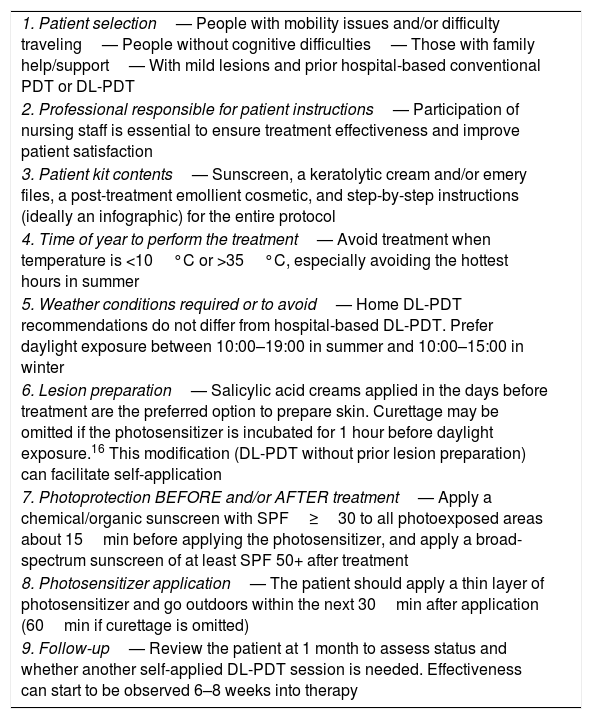 1. Patient selection — People with mobility issues and/or difficulty traveling — People without cognitive difficulties — Those with family help/support — With mild lesions and prior hospital-based conventional PDT or DL-PDT

2. Professional responsible for patient instructions — Participation of nursing staff is essential to ensure treatment effectiveness and improve patient satisfaction

3. Patient kit contents — Sunscreen, a keratolytic cream and/or emery files, a post-treatment emollient cosmetic, and step-by-step instructions (ideally an infographic) for the entire protocol

4. Time of year to perform the treatment — Avoid treatment when temperature is <10 °C or >35 °C, especially avoiding the hottest hours in summer

5. Weather conditions required or to avoid — Home DL-PDT recommendations do not differ from hospital-based DL-PDT. Prefer daylight exposure between 10:00–19:00 in summer and 10:00–15:00 in winter

6. Lesion preparation — Salicylic acid creams applied in the days before treatment are the preferred option to prepare skin. Curettage may be omitted if the photosensitizer is incubated for 1 hour before daylight exposure.$^{16}$ This modification (DL-PDT without prior lesion preparation) can facilitate self-application

7. Photoprotection BEFORE and/or AFTER treatment — Apply a chemical/organic sunscreen with SPF ≥ 30 to all photoexposed areas about 15 min before applying the photosensitizer, and apply a broad-spectrum sunscreen of at least SPF 50+ after treatment

8. Photosensitizer application — The patient should apply a thin layer of photosensitizer and go outdoors within the next 30 min after application (60 min if curettage is omitted)

9. Follow-up — Review the patient at 1 month to assess status and whether another self-applied DL-PDT session is needed. Effectiveness can start to be observed 6–8 weeks into therapy